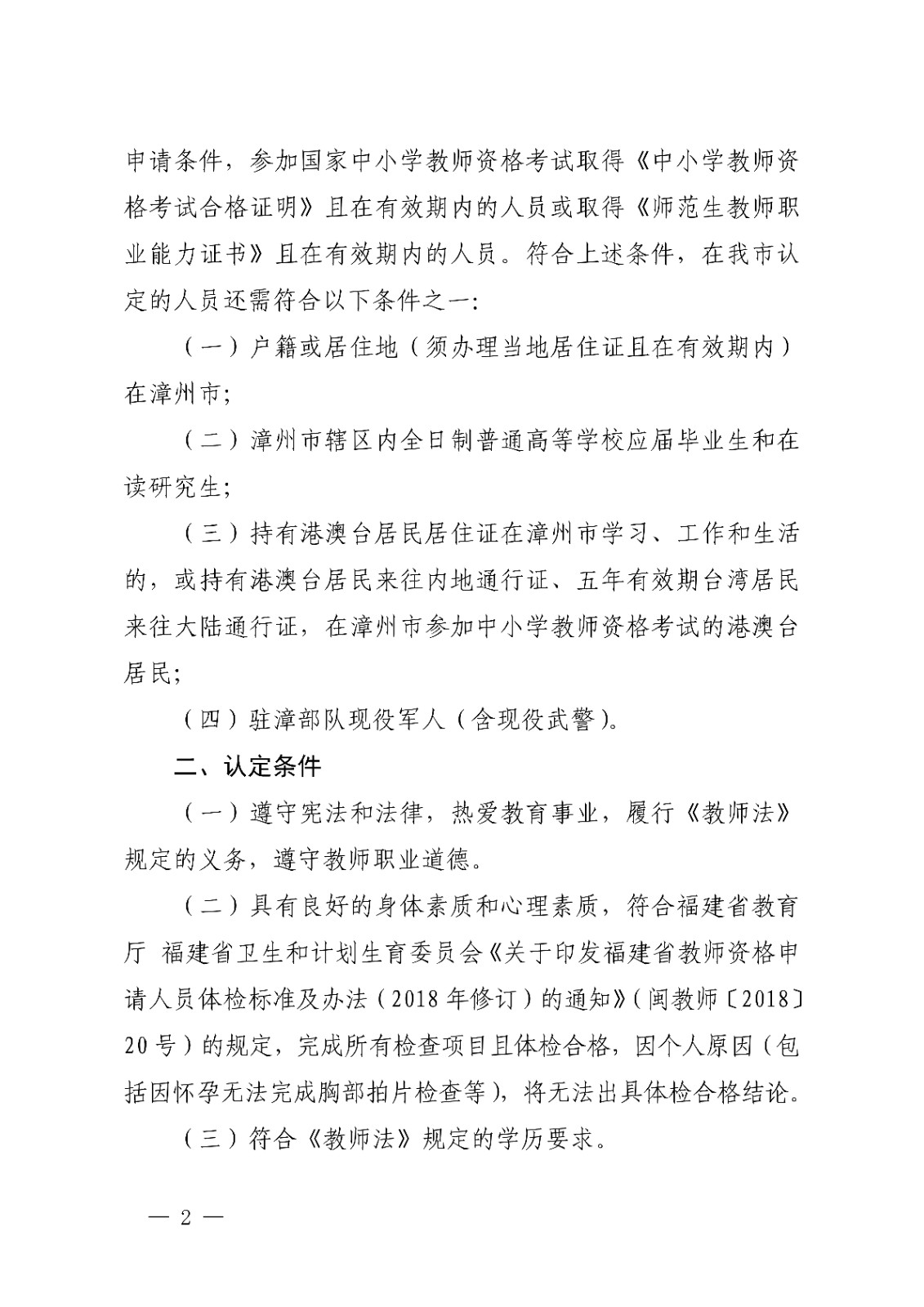 申请条件，参加国家中小学教师资格考试取得《中小学教师资格考试合格证明》且在有效期内的人员或取得《师范生教师职业能力证书》且在有效期内的人员。符合上述条件，在我市认定的人员还需符合以下条件之一：

（一）户籍或居住地（须办理当地居住证且在有效期内）在漳州市；

（二）漳州市辖区内全日制普通高等学校应届毕业生和在读研究生；

（三）持有港澳台居民居住证在漳州市学习、工作和生活的，或持有港澳台居民来往内地通行证、五年有效期台湾居民来往大陆通行证，在漳州市参加中小学教师资格考试的港澳台居民；

（四）驻漳部队现役军人（含现役武警）。

二、认定条件

（一）遵守宪法和法律，热爱教育事业，履行《教师法》规定的义务，遵守教师职业道德。

（二）具有良好的身体素质和心理素质，符合福建省教育厅 福建省卫生和计划生育委员会《关于印发福建省教师资格申请人员体检标准及办法（2018年修订）的通知》（闽教师〔2018〕20号）的规定，完成所有检查项目且体检合格，因个人原因（包括因怀孕无法完成胸部拍片检查等），将无法出具体检合格结论。

（三）符合《教师法》规定的学历要求。

— 2 —